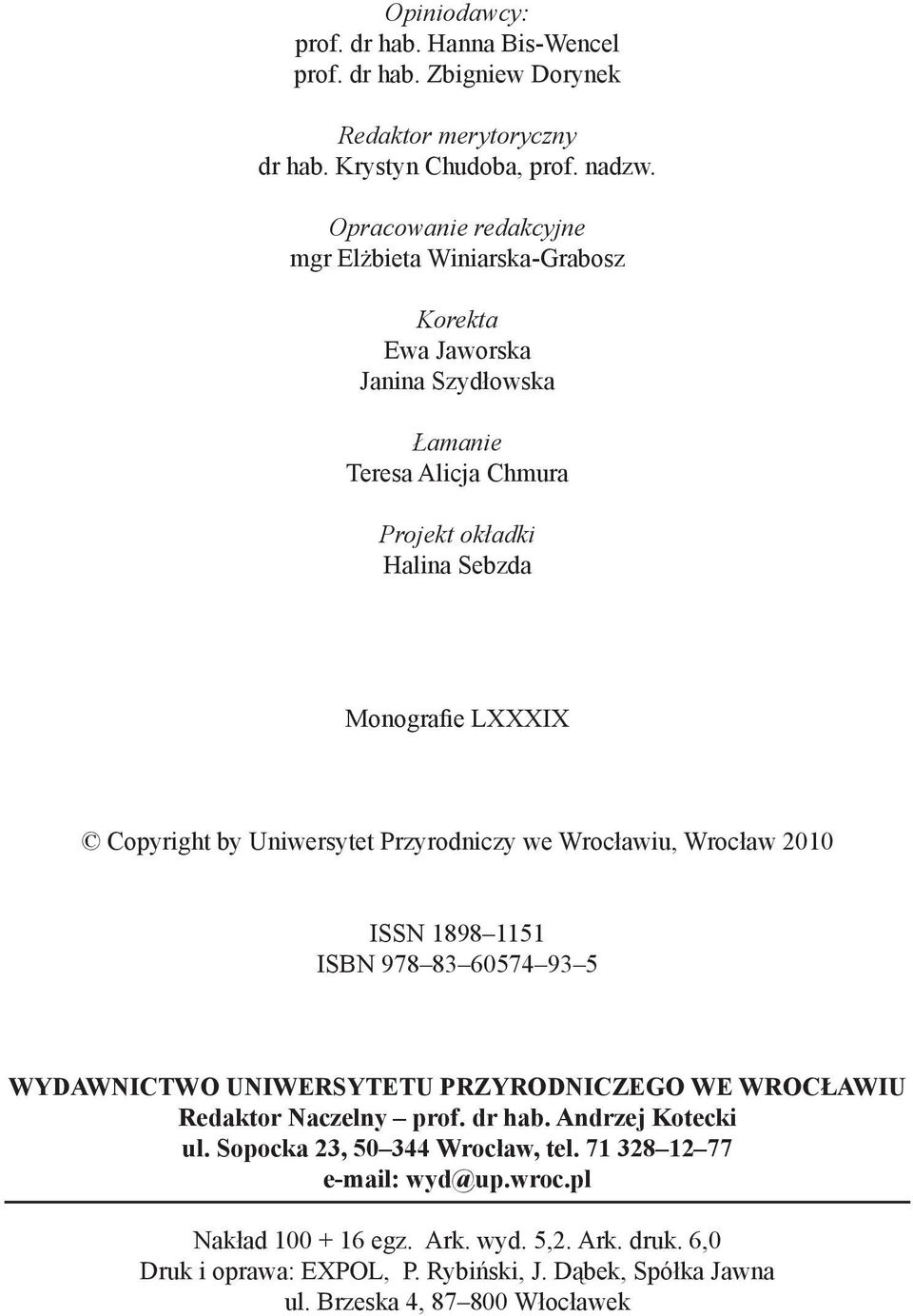 Opiniodawcy:
prof. dr hab. Hanna Bis-Wencel
prof. dr hab. Zbigniew Dorynek

Redaktor merytoryczny
dr hab. Krystyn Chudoba, prof. nadzw.

Opracowanie redakcyjne
mgr Elżbieta Winiarska-Grabosz

Korekta
Ewa Jaworska
Janina Szydłowska

Łamanie
Teresa Alicja Chmura

Projekt okładki
Halina Sebzda

Monografie LXXXIX

© Copyright by Uniwersytet Przyrodniczy we Wrocławiu, Wrocław 2010

ISSN 1898–1151
ISBN 978–83–60574–93–5

WYDAWNICTWO UNIWERSYTETU PRZYRODNICZEGO WE WROCŁAWIU
Redaktor Naczelny – prof. dr hab. Andrzej Kotecki
ul. Sopocka 23, 50–344 Wrocław, tel. 71 328–12–77
e-mail: wyd@up.wroc.pl

Nakład 100 + 16 egz. Ark. wyd. 5,2. Ark. druk. 6,0
Druk i oprawa: EXPOL, P. Rybiński, J. Dąbek, Spółka Jawna
ul. Brzeska 4, 87–800 Włocławek